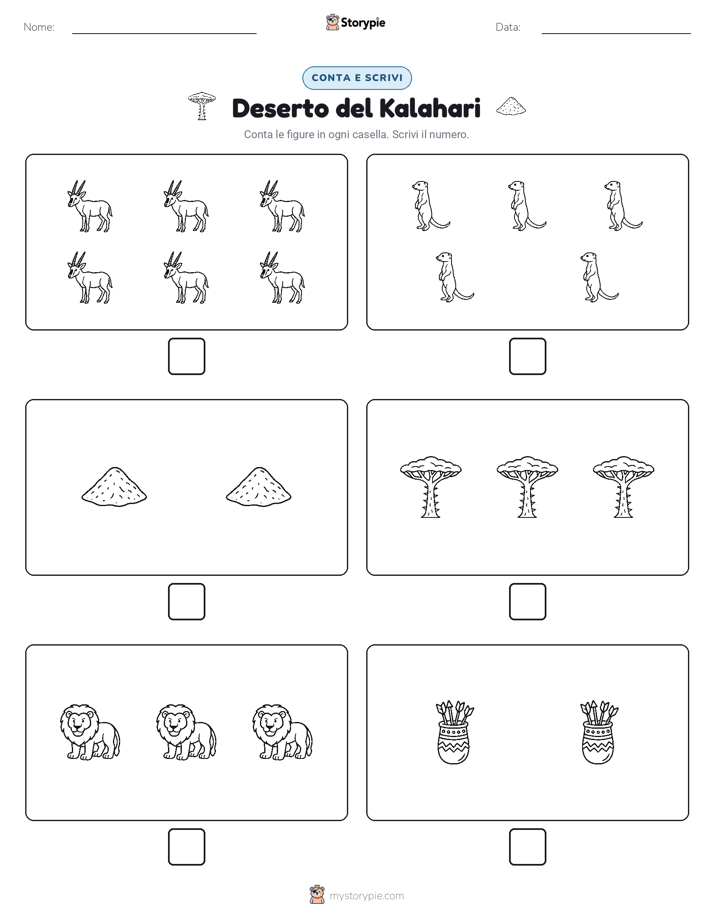 Nome:

Storypie

Data:

CONTA E SCRIVI

Deserto del Kalahari

Conta le figure in ogni casella. Scrivi il numero.

mystorypie.com